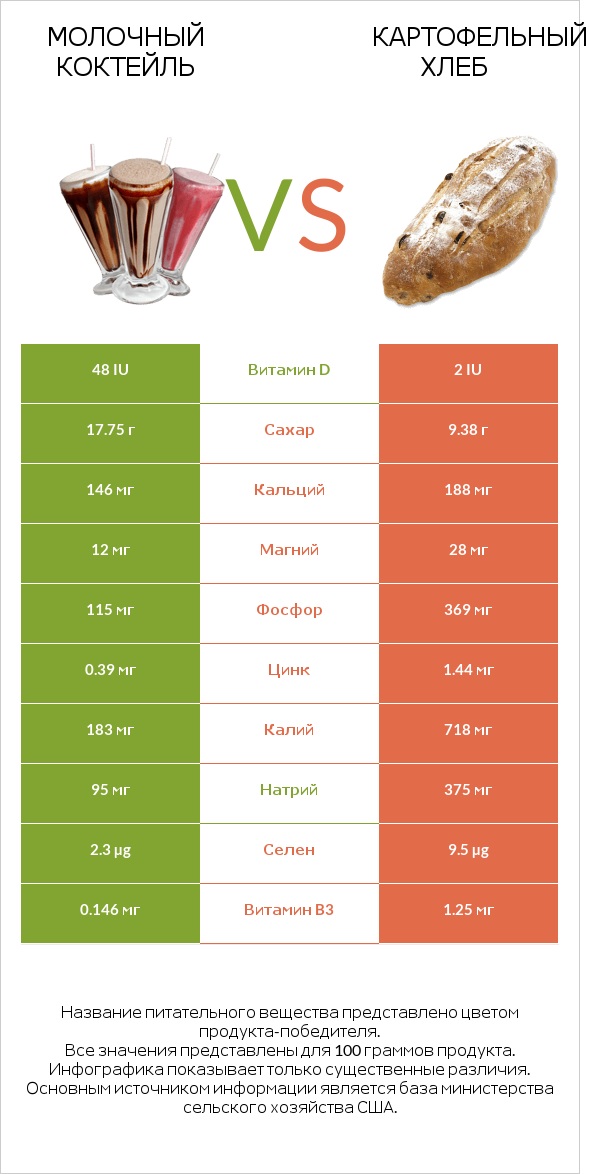 МОЛОЧНЫЙ КОКТЕЙЛЬ

VS

КАРТОФЕЛЬНЫЙ ХЛЕБ

| 48 IU | Витамин D | 2 IU |
|---|---|---|
| 17.75 г | Сахар | 9.38 г |
| 146 мг | Кальций | 188 мг |
| 12 мг | Магний | 28 мг |
| 115 мг | Фосфор | 369 мг |
| 0.39 мг | Цинк | 1.44 мг |
| 183 мг | Калий | 718 мг |
| 95 мг | Натрий | 375 мг |
| 2.3 µg | Селен | 9.5 µg |
| 0.146 мг | Витамин B3 | 1.25 мг |

Название питательного вещества представлено цветом продукта-победителя.
Все значения представлены для 100 граммов продукта.
Инфографика показывает только существенные различия.
Основным источником информации является база министерства сельского хозяйства США.